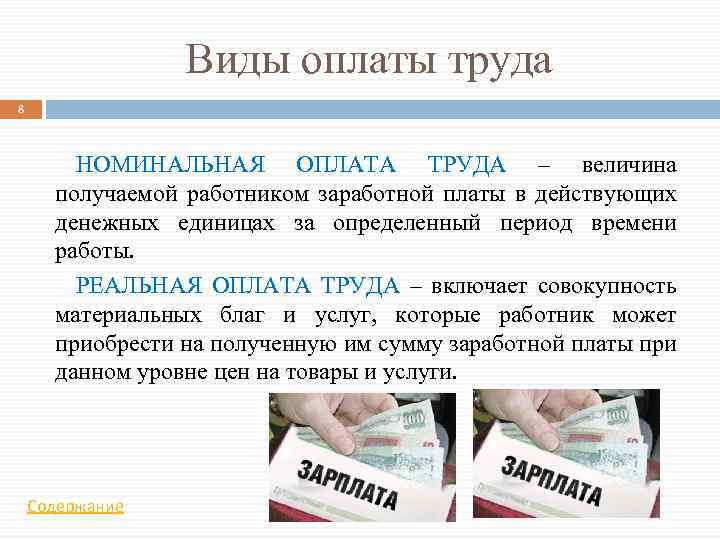 Виды оплаты труда

8

НОМИНАЛЬНАЯ ОПЛАТА ТРУДА – величина получаемой работником заработной платы в действующих денежных единицах за определенный период времени работы.

РЕАЛЬНАЯ ОПЛАТА ТРУДА – включает совокупность материальных благ и услуг, которые работник может приобрести на полученную им сумму заработной платы при данном уровне цен на товары и услуги.

ЗАРПЛАТА

ЗАРПЛАТА

Содержание